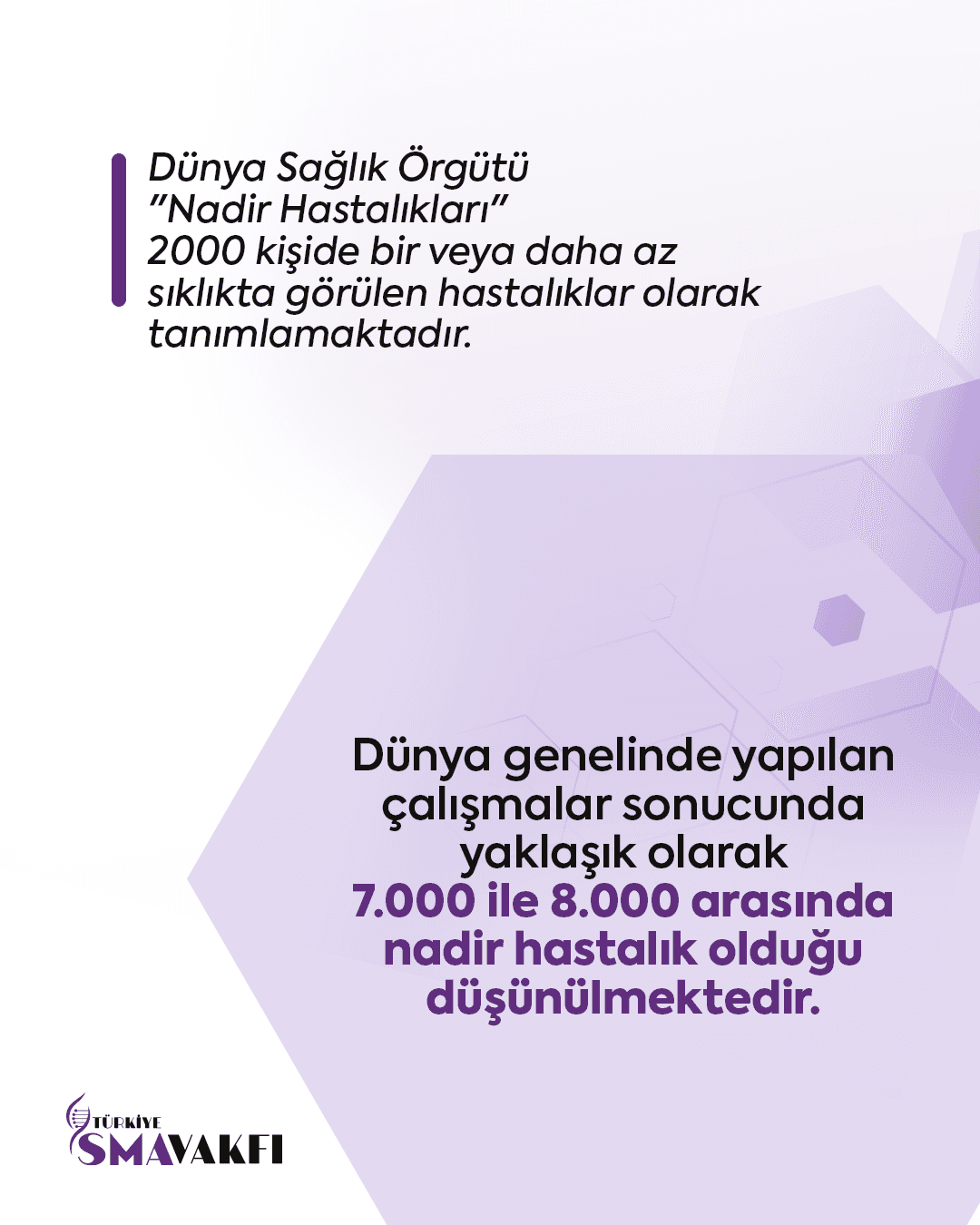 Dünya Sağlık Örgütü "Nadir Hastalıkları" 2000 kişide bir veya daha az sıklıkta görülen hastalıklar olarak tanımlamaktadır.

Dünya genelinde yapılan çalışmalar sonucunda yaklaşık olarak 7.000 ile 8.000 arasında nadir hastalık olduğu düşünülmektedir.

TÜRKİYE
SMA VAKFI